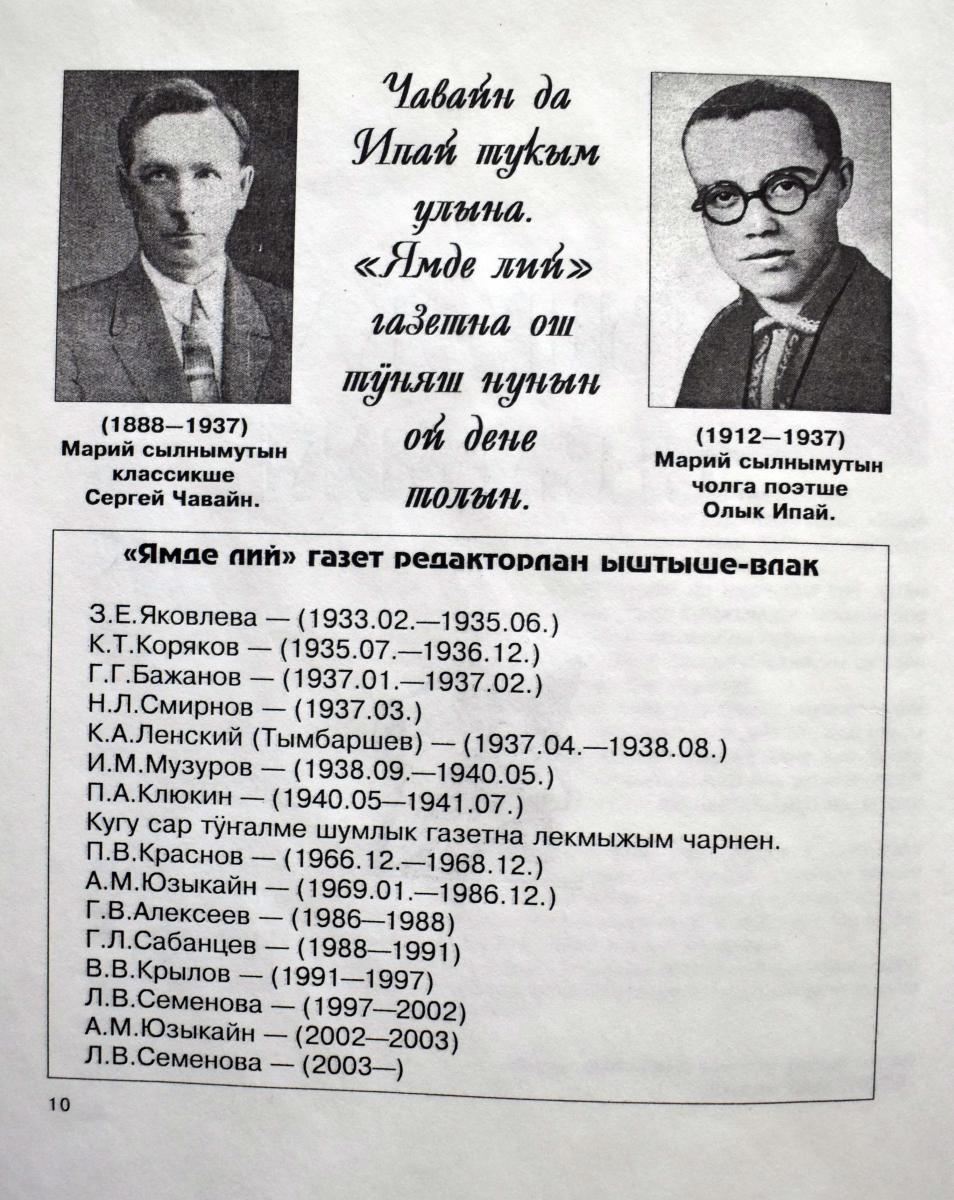 (1888—1937)
Марий сылнымутын
классикше
Сергей Чавайн.

Чавайн да Ипай тукым улына. «Ямде лий» газетна ош тӱняш нунын ой дене толын.

(1912—1937)
Марий сылнымутын
чолга поэтше
Олык Ипай.

«Ямде лий» газет редакторлан ыштыше-влак

З.Е.Яковлева — (1933.02.—1935.06.)
К.Т.Коряков — (1935.07.—1936.12.)
Г.Г.Бажанов — (1937.01.—1937.02.)
Н.Л.Смирнов — (1937.03.)
К.А.Ленский (Тымбаршев) — (1937.04.—1938.08.)
И.М.Музуров — (1938.09.—1940.05.)
П.А.Клюкин — (1940.05—1941.07.)
Кугу сар тӱҥалме шумлык газетна лекмыжым чарнен.
П.В.Краснов — (1966.12.—1968.12.)
А.М.Юзыкайн — (1969.01.—1986.12.)
Г.В.Алексеев — (1986—1988)
Г.Л.Сабанцев — (1988—1991)
В.В.Крылов — (1991—1997)
Л.В.Семенова — (1997—2002)
А.М.Юзыкайн — (2002—2003)
Л.В.Семенова — (2003—)

10